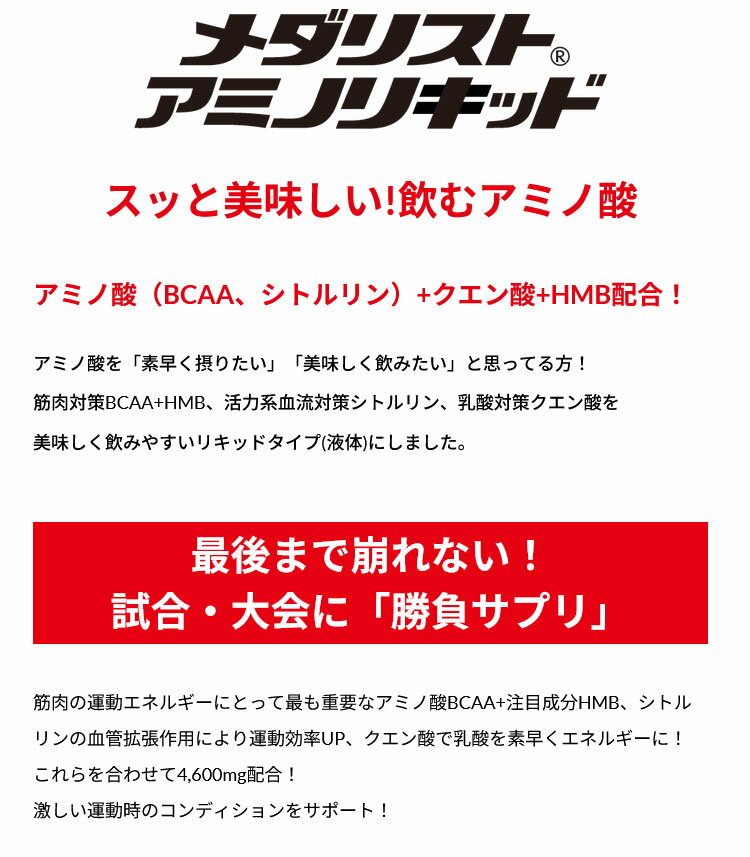 メダリスト®
アミノリキッド

スッと美味しい!飲むアミノ酸

アミノ酸（BCAA、シトルリン）+クエン酸+HMB配合！

アミノ酸を「素早く摂りたい」「美味しく飲みたい」と思ってる方！
筋肉対策BCAA+HMB、活力系血流対策シトルリン、乳酸対策クエン酸を
美味しく飲みやすいリキッドタイプ(液体)にしました。

最後まで崩れない！
試合・大会に「勝負サプリ」

筋肉の運動エネルギーにとって最も重要なアミノ酸BCAA+注目成分HMB、シトルリンの血管拡張作用により運動効率UP、クエン酸で乳酸を素早くエネルギーに！
これらを合わせて4,600mg配合！
激しい運動時のコンディションをサポート！